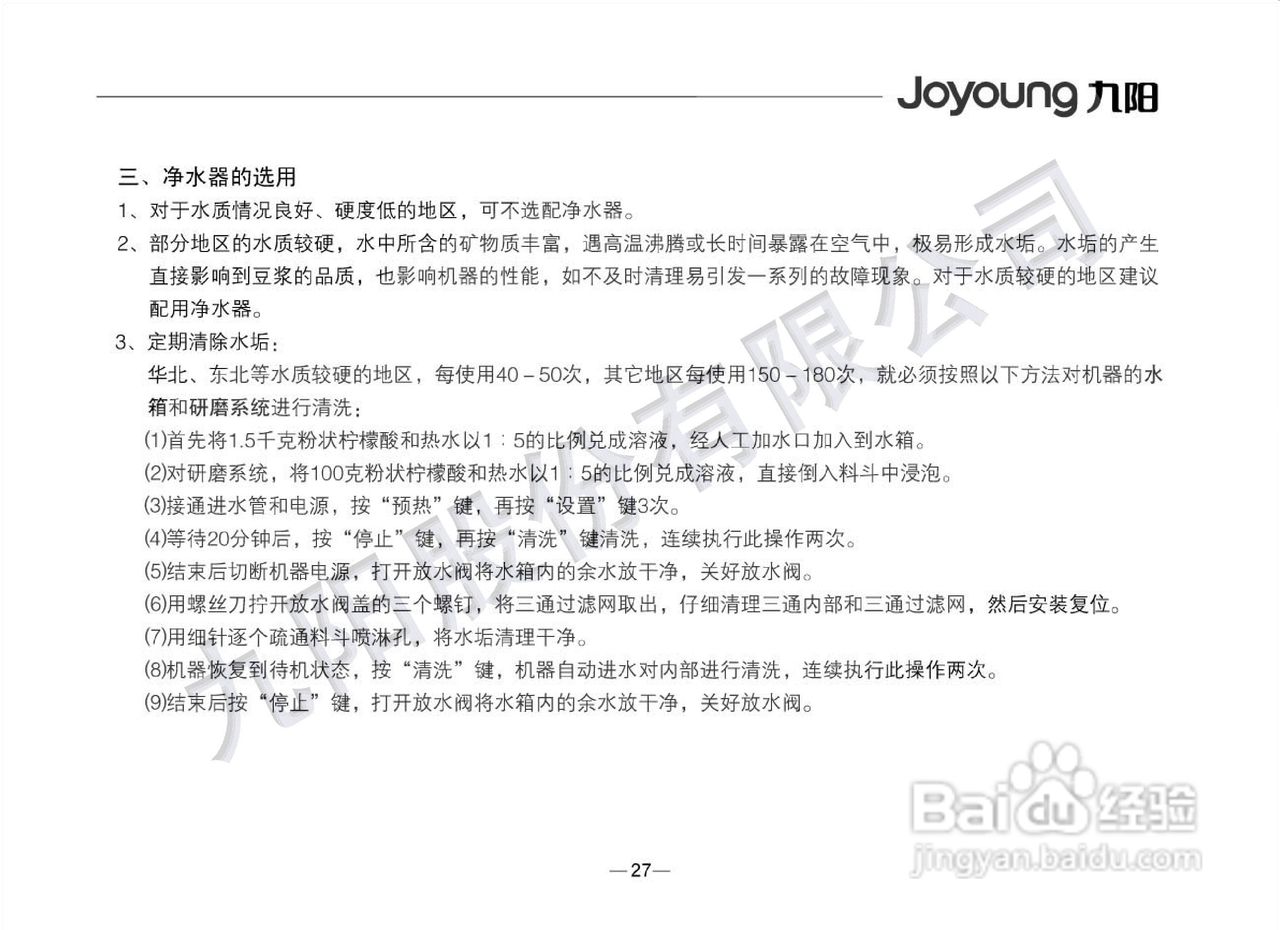 Joyoung 九阳

三、净水器的选用

1、对于水质情况良好、硬度低的地区，可不选配净水器。

2、部分地区的水质较硬，水中所含的矿物质丰富，遇高温沸腾或长时间暴露在空气中，极易形成水垢。水垢的产生直接影响到豆浆的品质，也影响机器的性能，如不及时清理易引发一系列的故障现象。对于水质较硬的地区建议配用净水器。

3、定期清除水垢：

华北、东北等水质较硬的地区，每使用40－50次，其它地区每使用150－180次，就必须按照以下方法对机器的水箱和研磨系统进行清洗：

(1)首先将1.5千克粉状柠檬酸和热水以1：5的比例兑成溶液，经人工加水口加入到水箱。

(2)对研磨系统，将100克粉状柠檬酸和热水以1：5的比例兑成溶液，直接倒入料斗中浸泡。

(3)接通进水管和电源，按“预热”键，再按“设置”键3次。

(4)等待20分钟后，按“停止”键，再按“清洗”键清洗，连续执行此操作两次。

(5)结束后切断机器电源，打开放水阀将水箱内的余水放干净，关好放水阀。

(6)用螺丝刀拧开放水阀盖的三个螺钉，将三通过滤网取出，仔细清理三通内部和三通过滤网，然后安装复位。

(7)用细针逐个疏通料斗喷淋孔，将水垢清理干净。

(8)机器恢复到待机状态，按“清洗”键，机器自动进水对内部进行清洗，连续执行此操作两次。

(9)结束后按“停止”键，打开放水阀将水箱内的余水放干净，关好放水阀。

九阳股份有限公司

Baidu 经验
jingyan.baidu.com

—27—